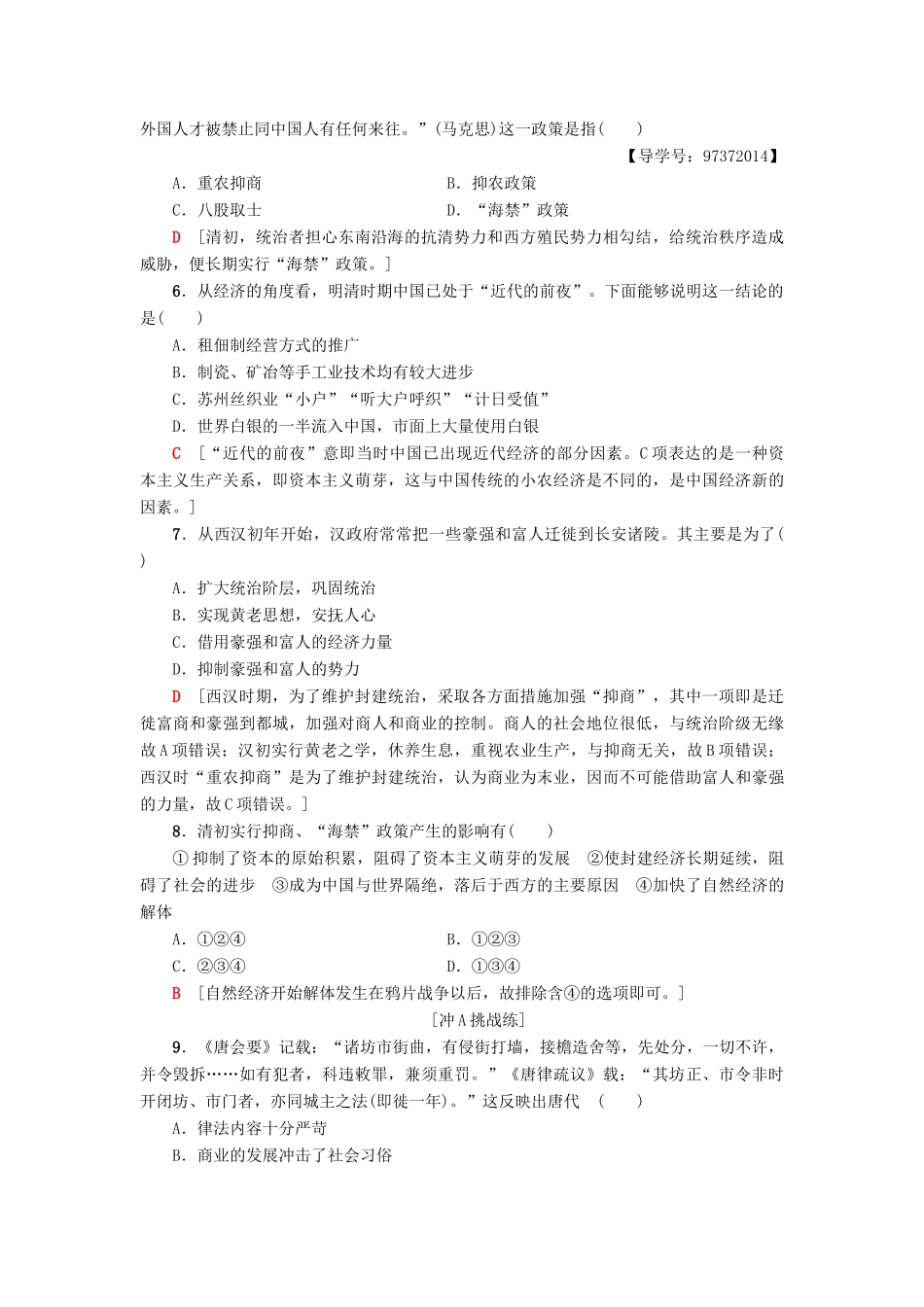 外国人才被禁止同中国人有任何来往。”(马克思)这一政策是指(　　)

【导学号：97372014】

A．重农抑商　　B．抑农政策

C．八股取士　　D．“海禁”政策

D　[清初，统治者担心东南沿海的抗清势力和西方殖民势力相勾结，给统治秩序造成威胁，便长期实行“海禁”政策。]

6．从经济的角度看，明清时期中国已处于“近代的前夜”。下面能够说明这一结论的是(　　)

A．租佃制经营方式的推广

B．制瓷、矿冶等手工业技术均有较大进步

C．苏州丝织业“小户”“听大户呼织”“计日受值”

D．世界白银的一半流入中国，市面上大量使用白银

C　[“近代的前夜”意即当时中国已出现近代经济的部分因素。C项表达的是一种资本主义生产关系，即资本主义萌芽，这与中国传统的小农经济是不同的，是中国经济新的因素。]

7．从西汉初年开始，汉政府常常把一些豪强和富人迁徙到长安诸陵。其主要是为了(　　)

A．扩大统治阶层，巩固统治

B．实现黄老思想，安抚人心

C．借用豪强和富人的经济力量

D．抑制豪强和富人的势力

D　[西汉时期，为了维护封建统治，采取各方面措施加强“抑商”，其中一项即是迁徙富商和豪强到都城，加强对商人和商业的控制。商人的社会地位很低，与统治阶级无缘故A项错误；汉初实行黄老之学，休养生息，重视农业生产，与抑商无关，故B项错误；西汉时“重农抑商”是为了维护封建统治，认为商业为末业，因而不可能借助富人和豪强的力量，故C项错误。]

8．清初实行抑商、“海禁”政策产生的影响有(　　)

①抑制了资本的原始积累，阻碍了资本主义萌芽的发展　②使封建经济长期延续，阻碍了社会的进步　③成为中国与世界隔绝，落后于西方的主要原因　④加快了自然经济的解体

A．①②④　　B．①②③

C．②③④　　D．①③④

B　[自然经济开始解体发生在鸦片战争以后，故排除含④的选项即可。]

[冲A挑战练]

9．《唐会要》记载：“诸坊市街曲，有侵街打墙，接檐造舍等，先处分，一切不许，并令毁拆……如有犯者，科违敕罪，兼须重罚。”《唐律疏议》载：“其坊正、市令非时开闭坊、市门者，亦同城主之法(即徒一年)。”这反映出唐代　(　　)

A．律法内容十分严苛

B．商业的发展冲击了社会习俗